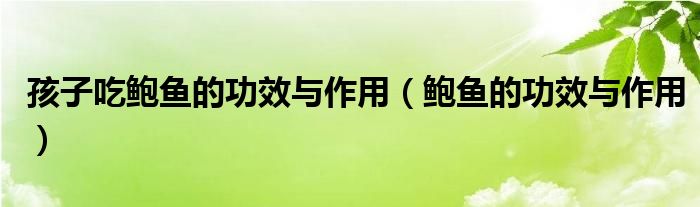 孩子吃鲍鱼的功效与作用（鲍鱼的功效与作用）